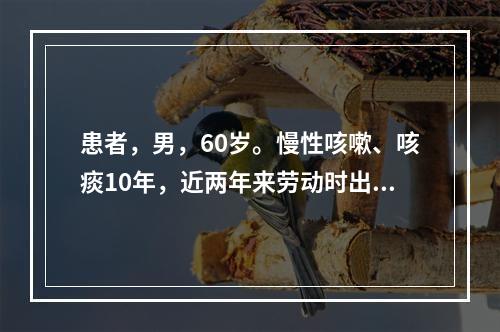 患者，男，60岁。慢性咳嗽、咳痰10年，近两年来劳动时出...